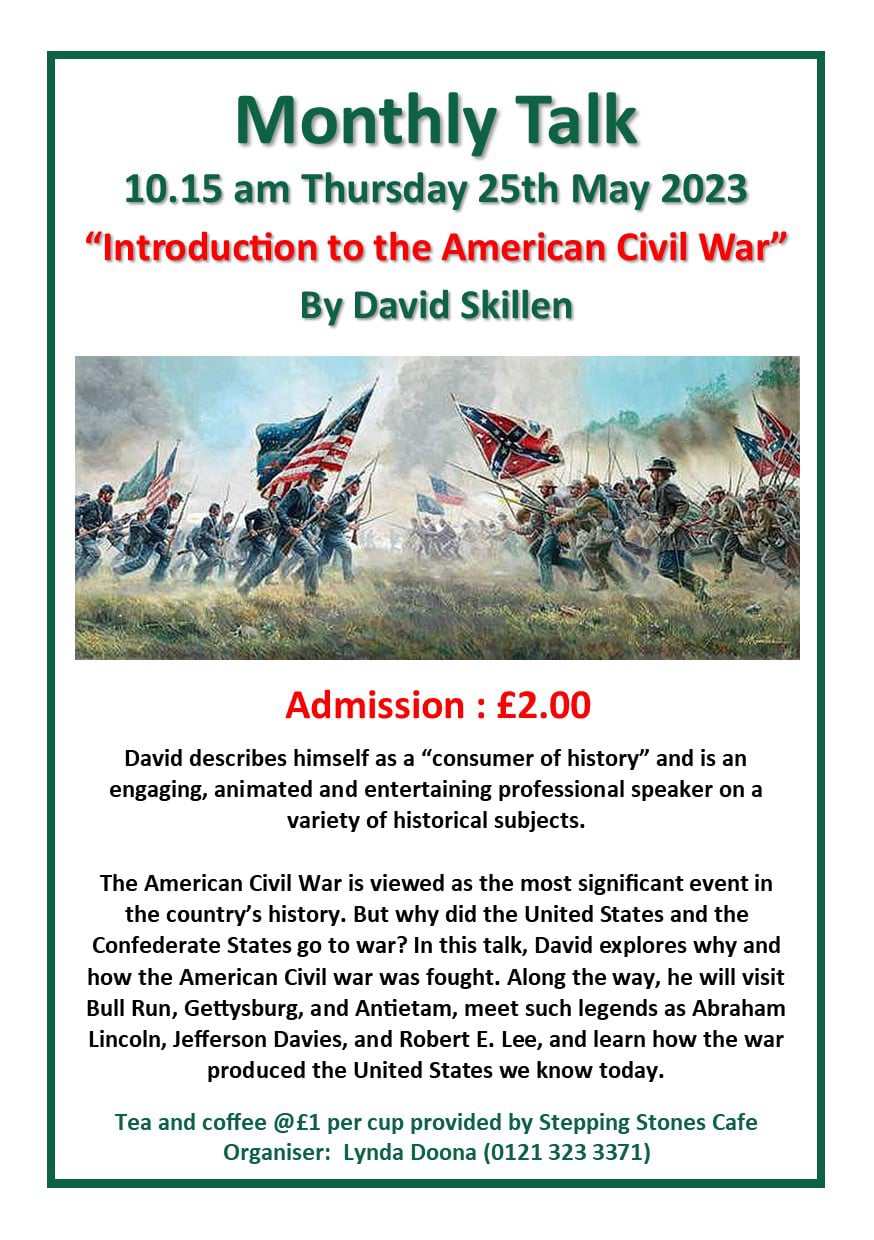 Monthly Talk

10.15 am Thursday 25th May 2023

"Introduction to the American Civil War"

By David Skillen

Admission : £2.00

David describes himself as a "consumer of history" and is an engaging, animated and entertaining professional speaker on a variety of historical subjects.

The American Civil War is viewed as the most significant event in the country's history. But why did the United States and the Confederate States go to war? In this talk, David explores why and how the American Civil war was fought. Along the way, he will visit Bull Run, Gettysburg, and Antietam, meet such legends as Abraham Lincoln, Jefferson Davies, and Robert E. Lee, and learn how the war produced the United States we know today.

Tea and coffee @£1 per cup provided by Stepping Stones Cafe
Organiser: Lynda Doona (0121 323 3371)